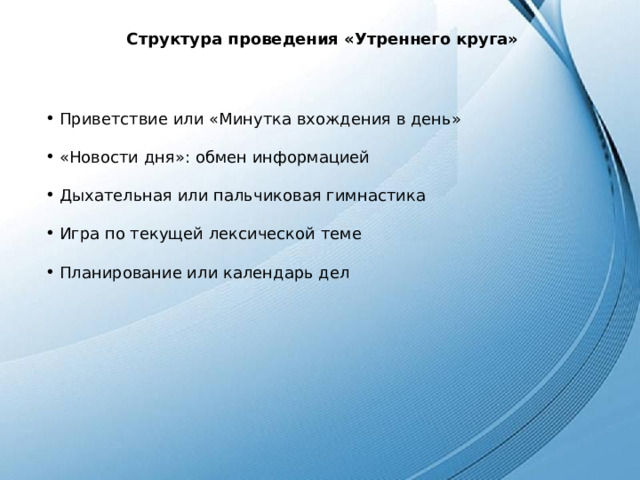 Структура проведения «Утреннего круга»

• Приветствие или «Минутка вхождения в день»

• «Новости дня»: обмен информацией

• Дыхательная или пальчиковая гимнастика

• Игра по текущей лексической теме

• Планирование или календарь дел